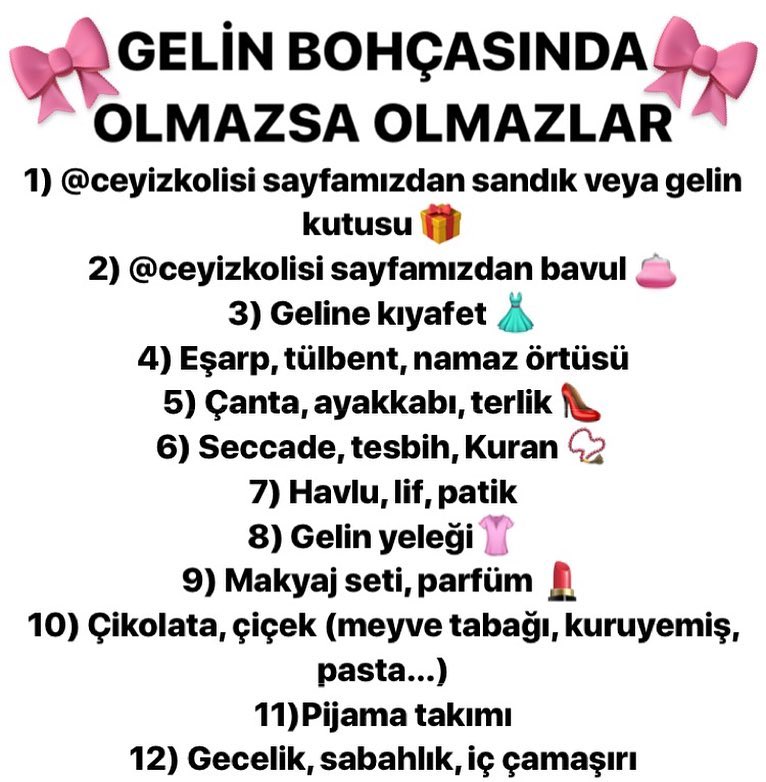 GELİN BOHÇASINDA OLMAZSA OLMAZLAR

1) @ceyizkolisi sayfamızdan sandık veya gelin kutusu

2) @ceyizkolisi sayfamızdan bavul

3) Geline kıyafet

4) Eşarp, tülbent, namaz örtüsü

5) Çanta, ayakkabı, terlik

6) Seccade, tesbih, Kuran

7) Havlu, lif, patik

8) Gelin yeleği

9) Makyaj seti, parfüm

10) Çikolata, çiçek (meyve tabağı, kuruyemiş, pasta...)

11)Pijama takımı

12) Gecelik, sabahlık, iç çamaşırı